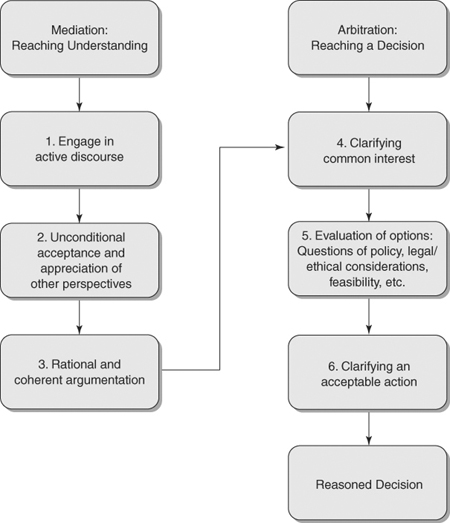 Mediation: Reaching Understanding

1. Engage in active discourse

2. Unconditional acceptance and appreciation of other perspectives

3. Rational and coherent argumentation

Arbitration: Reaching a Decision

4. Clarifying common interest

5. Evaluation of options: Questions of policy, legal/ ethical considerations, feasibility, etc.

6. Clarifying an acceptable action

Reasoned Decision